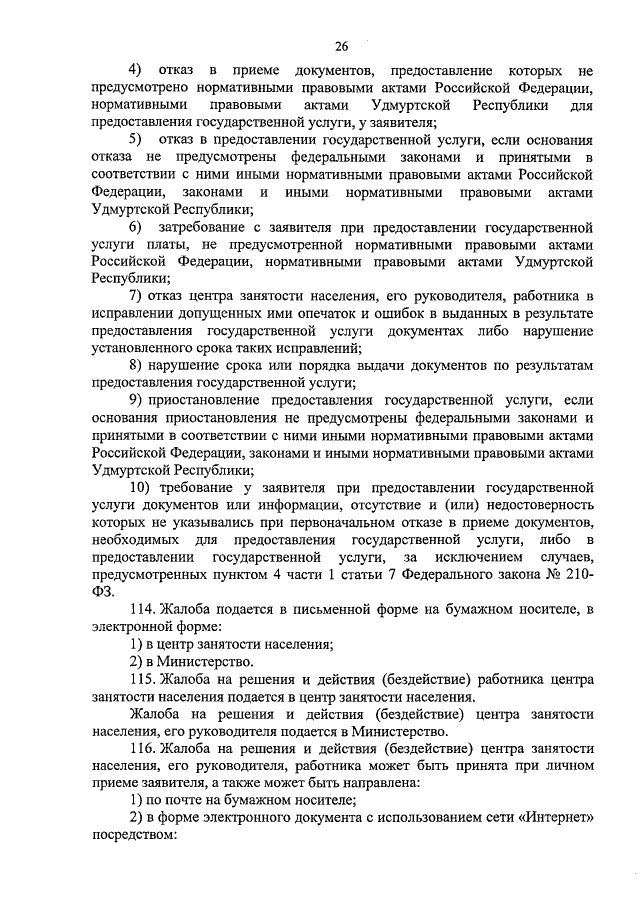 26

4) отказ в приеме документов, предоставление которых не предусмотрено нормативными правовыми актами Российской Федерации, нормативными правовыми актами Удмуртской Республики для предоставления государственной услуги, у заявителя;

5) отказ в предоставлении государственной услуги, если основания отказа не предусмотрены федеральными законами и принятыми в соответствии с ними иными нормативными правовыми актами Российской Федерации, законами и иными нормативными правовыми актами Удмуртской Республики;

6) затребование с заявителя при предоставлении государственной услуги платы, не предусмотренной нормативными правовыми актами Российской Федерации, нормативными правовыми актами Удмуртской Республики;

7) отказ центра занятости населения, его руководителя, работника в исправлении допущенных ими опечаток и ошибок в выданных в результате предоставления государственной услуги документах либо нарушение установленного срока таких исправлений;

8) нарушение срока или порядка выдачи документов по результатам предоставления государственной услуги;

9) приостановление предоставления государственной услуги, если основания приостановления не предусмотрены федеральными законами и принятыми в соответствии с ними иными нормативными правовыми актами Российской Федерации, законами и иными нормативными правовыми актами Удмуртской Республики;

10) требование у заявителя при предоставлении государственной услуги документов или информации, отсутствие и (или) недостоверность которых не указывались при первоначальном отказе в приеме документов, необходимых для предоставления государственной услуги, либо в предоставлении государственной услуги, за исключением случаев, предусмотренных пунктом 4 части 1 статьи 7 Федерального закона № 210-ФЗ.

114. Жалоба подается в письменной форме на бумажном носителе, в электронной форме:

1) в центр занятости населения;

2) в Министерство.

115. Жалоба на решения и действия (бездействие) работника центра занятости населения подается в центр занятости населения.

Жалоба на решения и действия (бездействие) центра занятости населения, его руководителя подается в Министерство.

116. Жалоба на решения и действия (бездействие) центра занятости населения, его руководителя, работника может быть принята при личном приеме заявителя, а также может быть направлена:

1) по почте на бумажном носителе;

2) в форме электронного документа с использованием сети «Интернет» посредством: